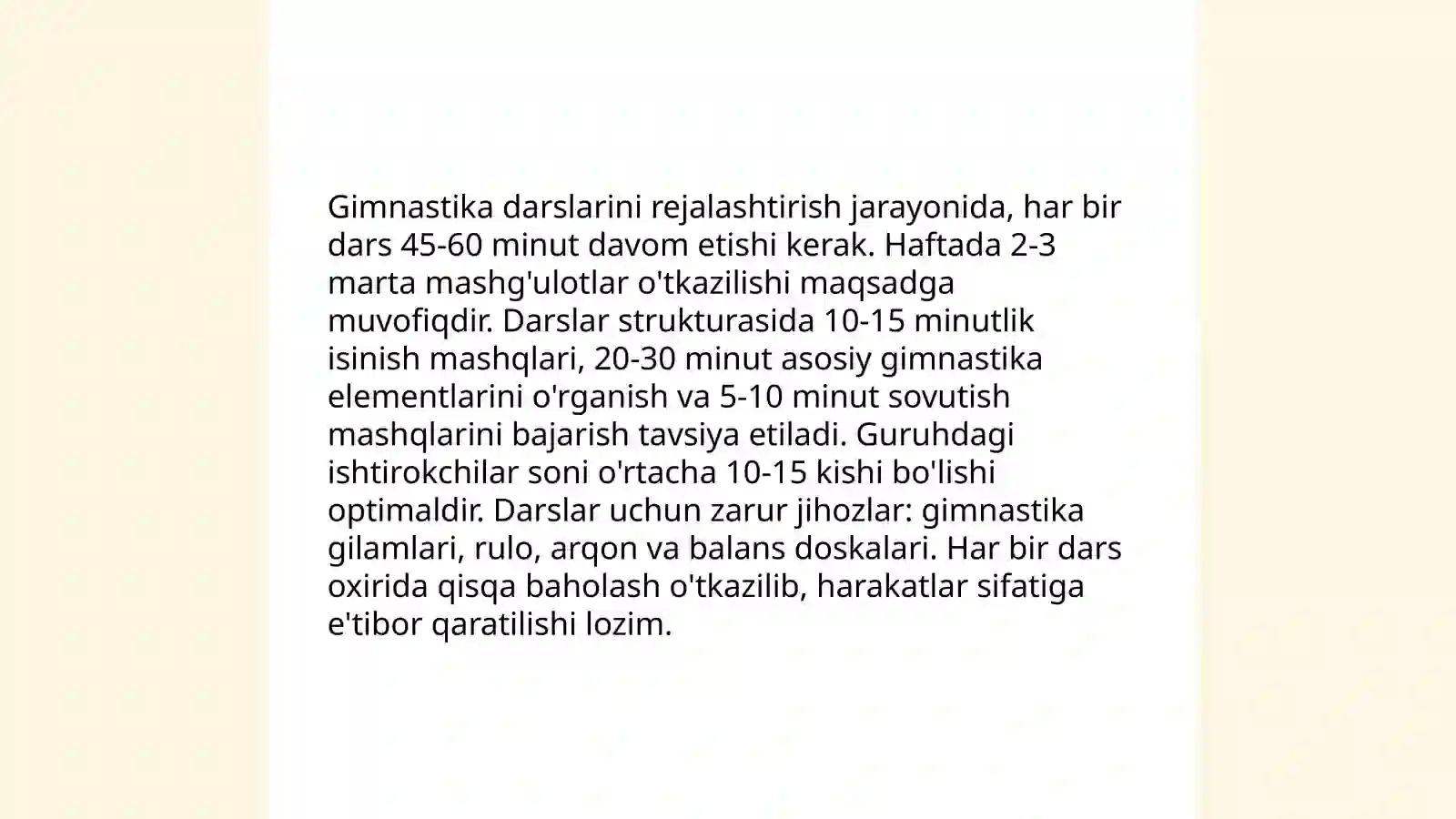 Gimnastika darslarini rejalashtirish jarayonida, har bir dars 45-60 minut davom etishi kerak. Haftada 2-3 marta mashg'ulotlar o'tkazilishi maqsadga muvofiqdir. Darslar strukturasida 10-15 minutlik isinish mashqlari, 20-30 minut asosiy gimnastika elementlarini o'rganish va 5-10 minut sovutish mashqlarini bajarish tavsiya etiladi. Guruhdagi ishtirokchilar soni o'rtacha 10-15 kishi bo'lishi optimaldir. Darslar uchun zarur jihozlar: gimnastika gilamlari, rulo, arqon va balans doskalari. Har bir dars oxirida qisqa baholash o'tkazilib, harakatlar sifatiga e'tibor qaratilishi lozim.